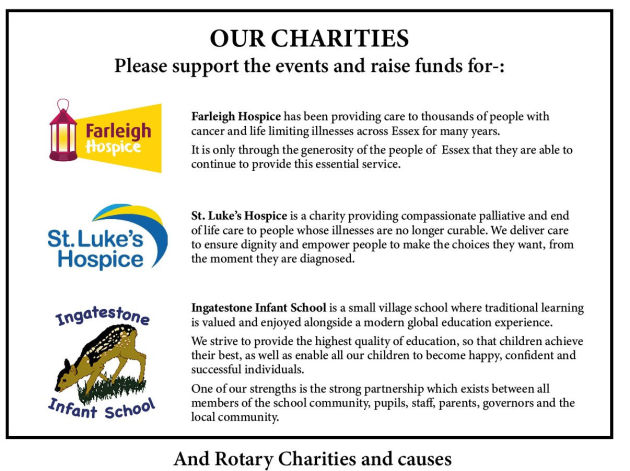 OUR CHARITIES
Please support the events and raise funds for-:

Farleigh
Hospice

Farleigh Hospice has been providing care to thousands of people with cancer and life limiting illnesses across Essex for many years.

It is only through the generosity of the people of Essex that they are able to continue to provide this essential service.

St. Luke's
Hospice

St. Luke's Hospice is a charity providing compassionate palliative and end of life care to people whose illnesses are no longer curable. We deliver care to ensure dignity and empower people to make the choices they want, from the moment they are diagnosed.

Ingatestone
Infant School

Ingatestone Infant School is a small village school where traditional learning is valued and enjoyed alongside a modern global education experience.

We strive to provide the highest quality of education, so that children achieve their best, as well as enable all our children to become happy, confident and successful individuals.

One of our strengths is the strong partnership which exists between all members of the school community, pupils, staff, parents, governors and the local community.

And Rotary Charities and causes